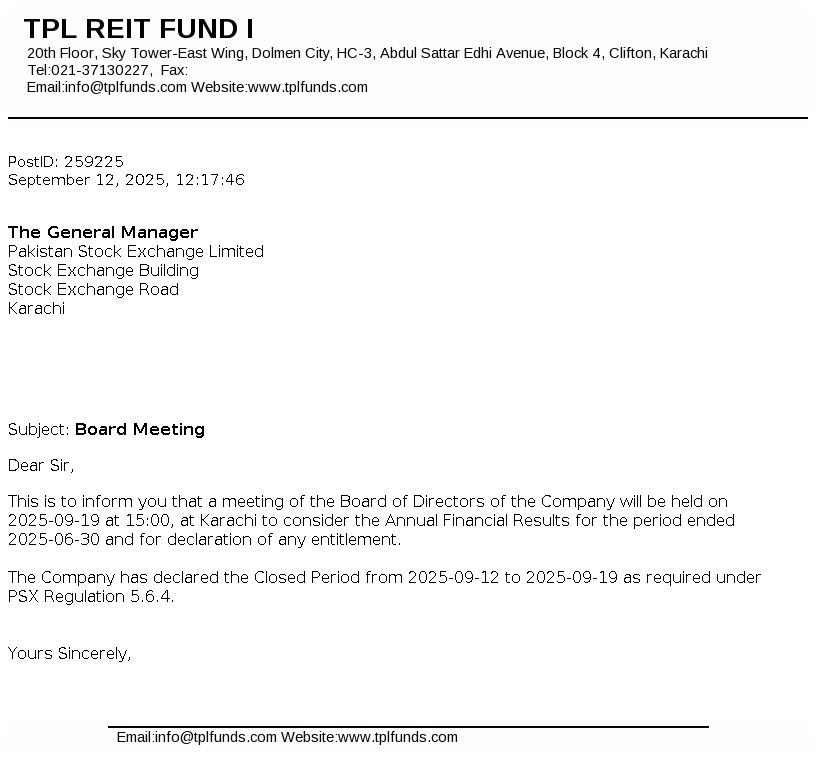 TPL REIT FUND I
20th Floor, Sky Tower-East Wing, Dolmen City, HC-3, Abdul Sattar Edhi Avenue, Block 4, Clifton, Karachi
Tel:021-37130227, Fax:
Email:info@tplfunds.com Website:www.tplfunds.com

PostID: 259225
September 12, 2025, 12:17:46

The General Manager
Pakistan Stock Exchange Limited
Stock Exchange Building
Stock Exchange Road
Karachi

Subject: Board Meeting

Dear Sir,

This is to inform you that a meeting of the Board of Directors of the Company will be held on 2025-09-19 at 15:00, at Karachi to consider the Annual Financial Results for the period ended 2025-06-30 and for declaration of any entitlement.

The Company has declared the Closed Period from 2025-09-12 to 2025-09-19 as required under PSX Regulation 5.6.4.

Yours Sincerely,

Email:info@tplfunds.com Website:www.tplfunds.com